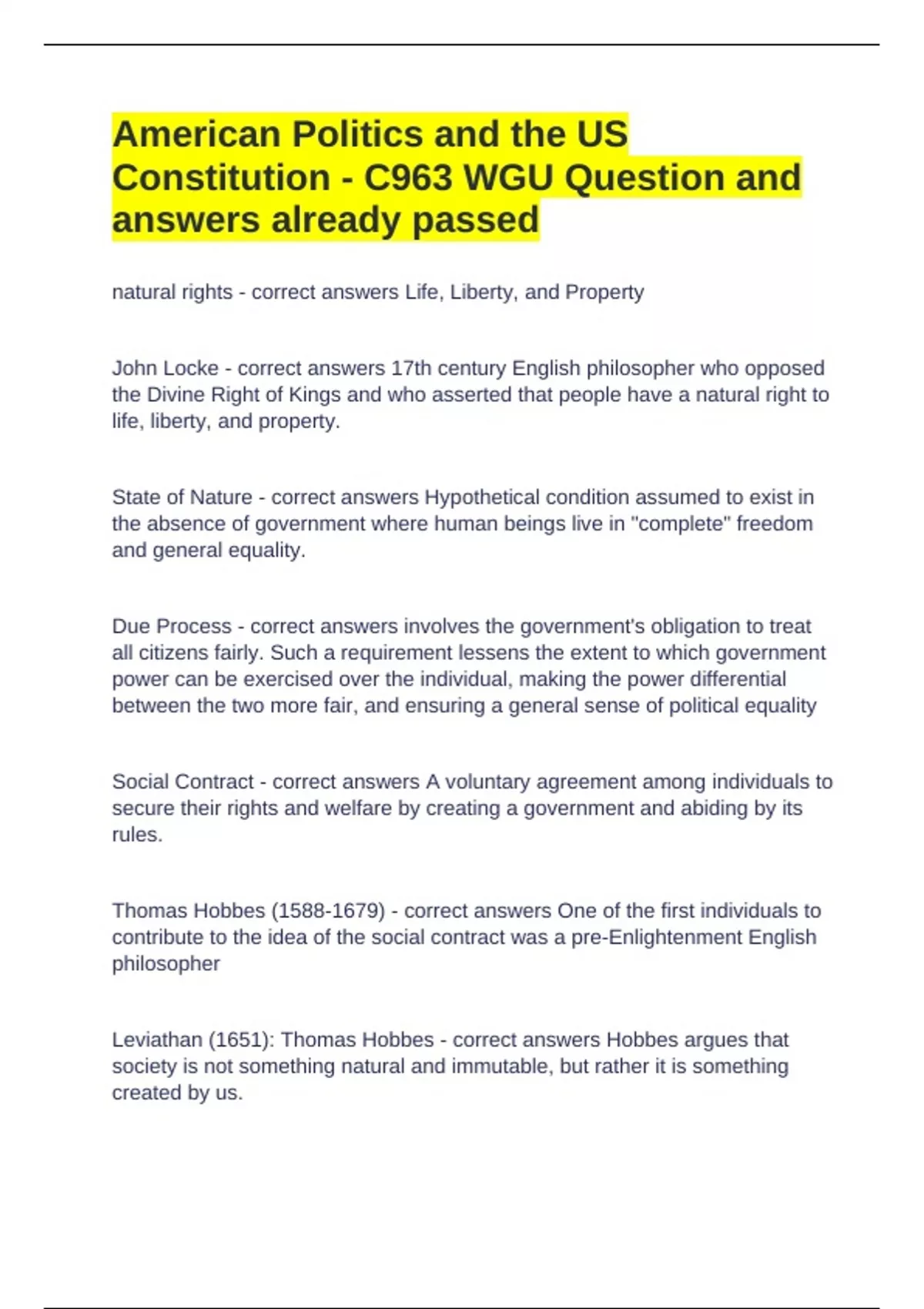 American Politics and the US Constitution - C963 WGU Question and answers already passed

natural rights - correct answers Life, Liberty, and Property

John Locke - correct answers 17th century English philosopher who opposed the Divine Right of Kings and who asserted that people have a natural right to life, liberty, and property.

State of Nature - correct answers Hypothetical condition assumed to exist in the absence of government where human beings live in "complete" freedom and general equality.

Due Process - correct answers involves the government's obligation to treat all citizens fairly. Such a requirement lessens the extent to which government power can be exercised over the individual, making the power differential between the two more fair, and ensuring a general sense of political equality

Social Contract - correct answers A voluntary agreement among individuals to secure their rights and welfare by creating a government and abiding by its rules.

Thomas Hobbes (1588-1679) - correct answers One of the first individuals to contribute to the idea of the social contract was a pre-Enlightenment English philosopher

Leviathan (1651): Thomas Hobbes - correct answers Hobbes argues that society is not something natural and immutable, but rather it is something created by us.